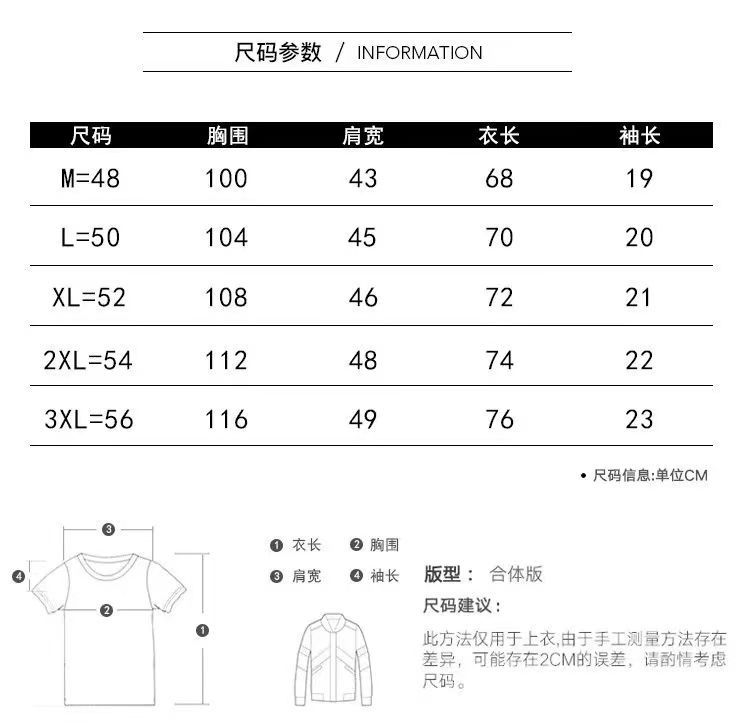 尺码参数 / INFORMATION

| 尺码 | 胸围 | 肩宽 | 衣长 | 袖长 |
|---|---|---|---|---|
| M=48 | 100 | 43 | 68 | 19 |
| L=50 | 104 | 45 | 70 | 20 |
| XL=52 | 108 | 46 | 72 | 21 |
| 2XL=54 | 112 | 48 | 74 | 22 |
| 3XL=56 | 116 | 49 | 76 | 23 |

• 尺码信息:单位CM

3
4
2
1

1 衣长 2 胸围
3 肩宽 4 袖长

版型： 合体版

尺码建议：

此方法仅用于上衣,由于手工测量方法存在差异，可能存在2CM的误差，请酌情考虑尺码。